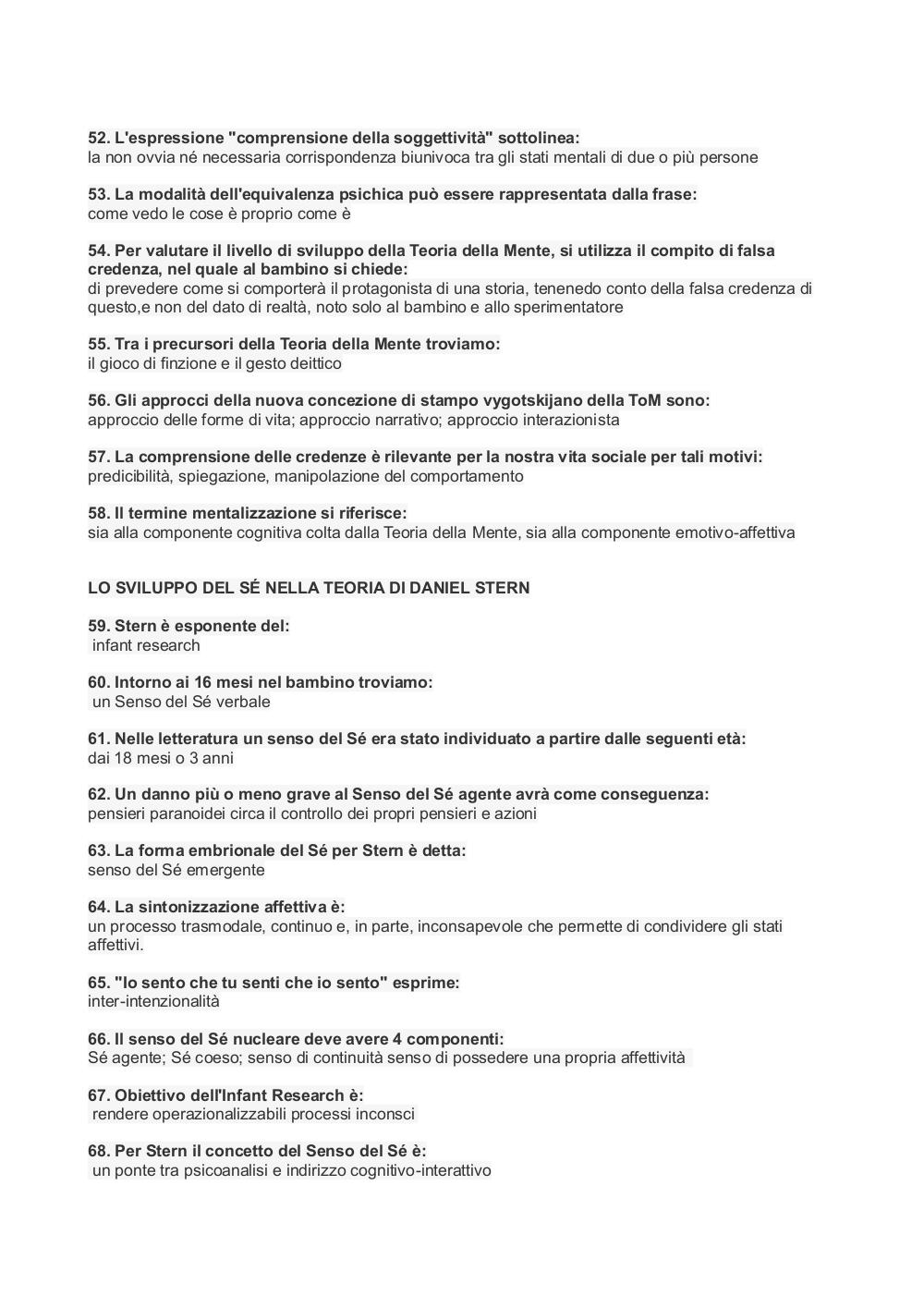 52. L'espressione "comprensione della soggettività" sottolinea:
la non ovvia né necessaria corrispondenza biunivoca tra gli stati mentali di due o più persone

53. La modalità dell'equivalenza psichica può essere rappresentata dalla frase:
come vedo le cose è proprio come è

54. Per valutare il livello di sviluppo della Teoria della Mente, si utilizza il compito di falsa credenza, nel quale al bambino si chiede:
di prevedere come si comporterà il protagonista di una storia, tenenedo conto della falsa credenza di questo,e non del dato di realtà, noto solo al bambino e allo sperimentatore

55. Tra i precursori della Teoria della Mente troviamo:
il gioco di finzione e il gesto deittico

56. Gli approcci della nuova concezione di stampo vygotskijano della ToM sono:
approccio delle forme di vita; approccio narrativo; approccio interazionista

57. La comprensione delle credenze è rilevante per la nostra vita sociale per tali motivi:
predicibilità, spiegazione, manipolazione del comportamento

58. Il termine mentalizzazione si riferisce:
sia alla componente cognitiva colta dalla Teoria della Mente, sia alla componente emotivo-affettiva

LO SVILUPPO DEL SÉ NELLA TEORIA DI DANIEL STERN

59. Stern è esponente del:
infant research

60. Intorno ai 16 mesi nel bambino troviamo:
un Senso del Sé verbale

61. Nelle letteratura un senso del Sé era stato individuato a partire dalle seguenti età:
dai 18 mesi o 3 anni

62. Un danno più o meno grave al Senso del Sé agente avrà come conseguenza:
pensieri paranoidei circa il controllo dei propri pensieri e azioni

63. La forma embrionale del Sé per Stern è detta:
senso del Sé emergente

64. La sintonizzazione affettiva è:
un processo trasmodale, continuo e, in parte, inconsapevole che permette di condividere gli stati affettivi.

65. "Io sento che tu senti che io sento" esprime:
inter-intenzionalità

66. Il senso del Sé nucleare deve avere 4 componenti:
Sé agente; Sé coeso; senso di continuità senso di possedere una propria affettività

67. Obiettivo dell'Infant Research è:
rendere operazionalizzabili processi inconsci

68. Per Stern il concetto del Senso del Sé è:
un ponte tra psicoanalisi e indirizzo cognitivo-interattivo